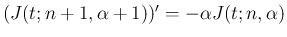 $(J(t; n+1, \alpha+1))' = -\alpha J(t; n, \alpha)$